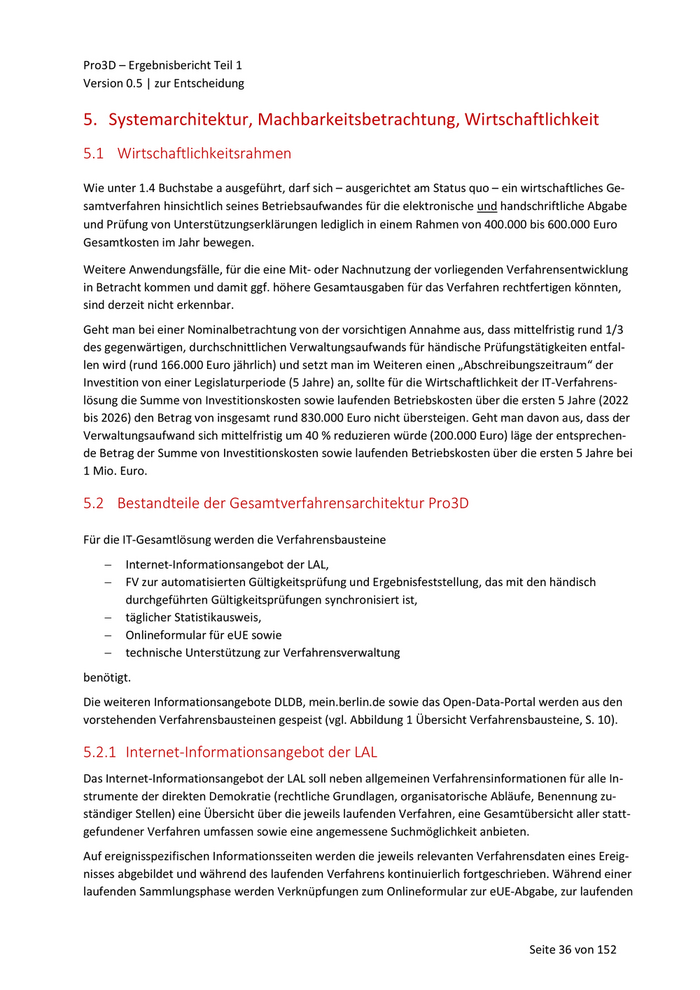 Pro3D – Ergebnisbericht Teil 1
Version 0.5 | zur Entscheidung

5. Systemarchitektur, Machbarkeitsbetrachtung, Wirtschaftlichkeit

5.1 Wirtschaftlichkeitsrahmen

Wie unter 1.4 Buchstabe a ausgeführt, darf sich – ausgerichtet am Status quo – ein wirtschaftliches Gesamtverfahren hinsichtlich seines Betriebsaufwandes für die elektronische und handschriftliche Abgabe und Prüfung von Unterstützungserklärungen lediglich in einem Rahmen von 400.000 bis 600.000 Euro Gesamtkosten im Jahr bewegen.

Weitere Anwendungsfälle, für die eine Mit- oder Nachnutzung der vorliegenden Verfahrensentwicklung in Betracht kommen und damit ggf. höhere Gesamtausgaben für das Verfahren rechtfertigen könnten, sind derzeit nicht erkennbar.

Geht man bei einer Nominalbetrachtung von der vorsichtigen Annahme aus, dass mittelfristig rund 1/3 des gegenwärtigen, durchschnittlichen Verwaltungsaufwands für händische Prüfungstätigkeiten entfallen wird (rund 166.000 Euro jährlich) und setzt man im Weiteren einen „Abschreibungszeitraum“ der Investition von einer Legislaturperiode (5 Jahre) an, sollte für die Wirtschaftlichkeit der IT-Verfahrenslösung die Summe von Investitionskosten sowie laufenden Betriebskosten über die ersten 5 Jahre (2022 bis 2026) den Betrag von insgesamt rund 830.000 Euro nicht übersteigen. Geht man davon aus, dass der Verwaltungsaufwand sich mittelfristig um 40 % reduzieren würde (200.000 Euro) läge der entsprechende Betrag der Summe von Investitionskosten sowie laufenden Betriebskosten über die ersten 5 Jahre bei 1 Mio. Euro.

5.2 Bestandteile der Gesamtverfahrensarchitektur Pro3D

Für die IT-Gesamtlösung werden die Verfahrensbausteine

– Internet-Informationsangebot der LAL,
– FV zur automatisierten Gültigkeitsprüfung und Ergebnisfeststellung, das mit den händisch durchgeführten Gültigkeitsprüfungen synchronisiert ist,
– täglicher Statistikausweis,
– Onlineformular für eUE sowie
– technische Unterstützung zur Verfahrensverwaltung

benötigt.

Die weiteren Informationsangebote DLDB, mein.berlin.de sowie das Open-Data-Portal werden aus den vorstehenden Verfahrensbausteinen gespeist (vgl. Abbildung 1 Übersicht Verfahrensbausteine, S. 10).

5.2.1 Internet-Informationsangebot der LAL

Das Internet-Informationsangebot der LAL soll neben allgemeinen Verfahrensinformationen für alle Instrumente der direkten Demokratie (rechtliche Grundlagen, organisatorische Abläufe, Benennung zuständiger Stellen) eine Übersicht über die jeweils laufenden Verfahren, eine Gesamtübersicht aller stattgefundener Verfahren umfassen sowie eine angemessene Suchmöglichkeit anbieten.

Auf ereignisspezifischen Informationsseiten werden die jeweils relevanten Verfahrensdaten eines Ereignisses abgebildet und während des laufenden Verfahrens kontinuierlich fortgeschrieben. Während einer laufenden Sammlungsphase werden Verknüpfungen zum Onlineformular zur eUE-Abgabe, zur laufenden

Seite 36 von 152